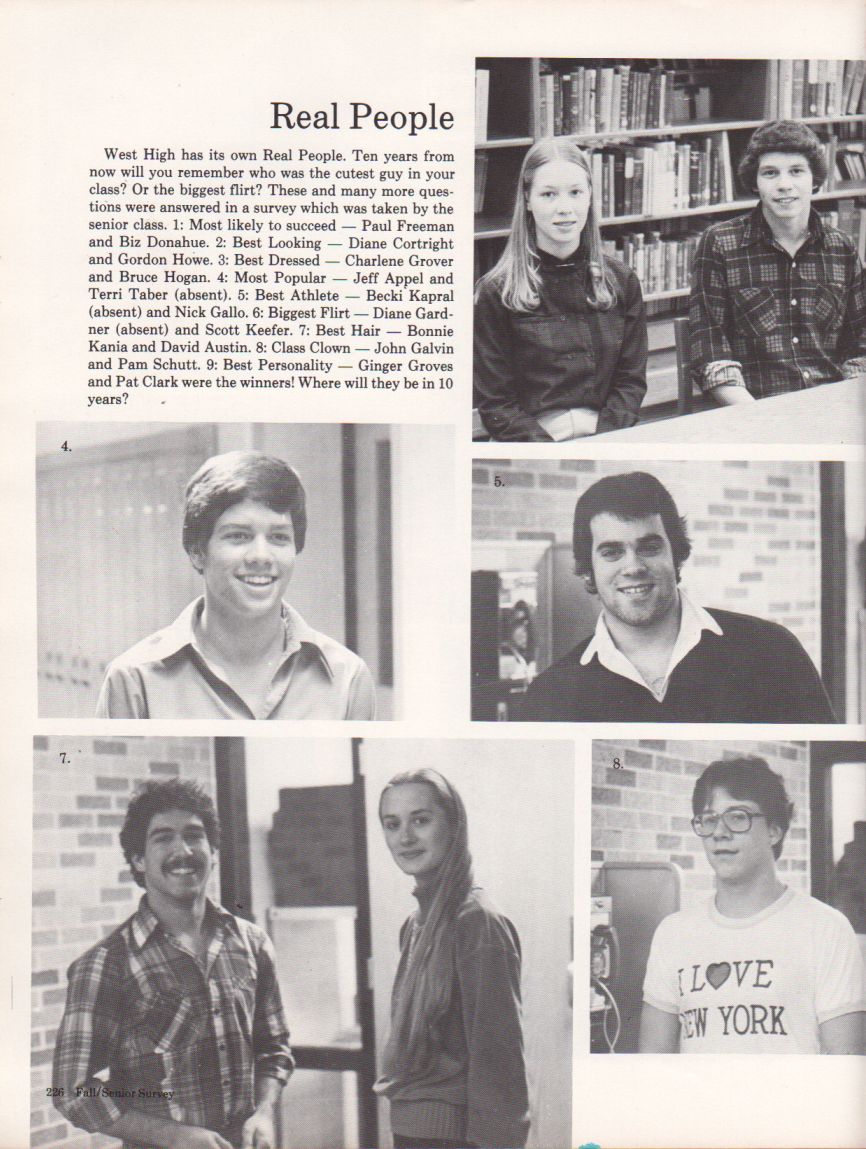 Real People

West High has its own Real People. Ten years from now will you remember who was the cutest guy in your class? Or the biggest flirt? These and many more questions were answered in a survey which was taken by the senior class. 1: Most likely to succeed — Paul Freeman and Biz Donahue. 2: Best Looking — Diane Cortright and Gordon Howe. 3: Best Dressed — Charlene Grover and Bruce Hogan. 4: Most Popular — Jeff Appel and Terri Taber (absent). 5: Best Athlete — Becki Kapral (absent) and Nick Gallo. 6: Biggest Flirt — Diane Gardner (absent) and Scott Keefer. 7: Best Hair — Bonnie Kania and David Austin. 8: Class Clown — John Galvin and Pam Schutt. 9: Best Personality — Ginger Groves and Pat Clark were the winners! Where will they be in 10 years?

4.

5.

7.

8.

I LOVE NEW YORK

226 Fall/Senior Survey